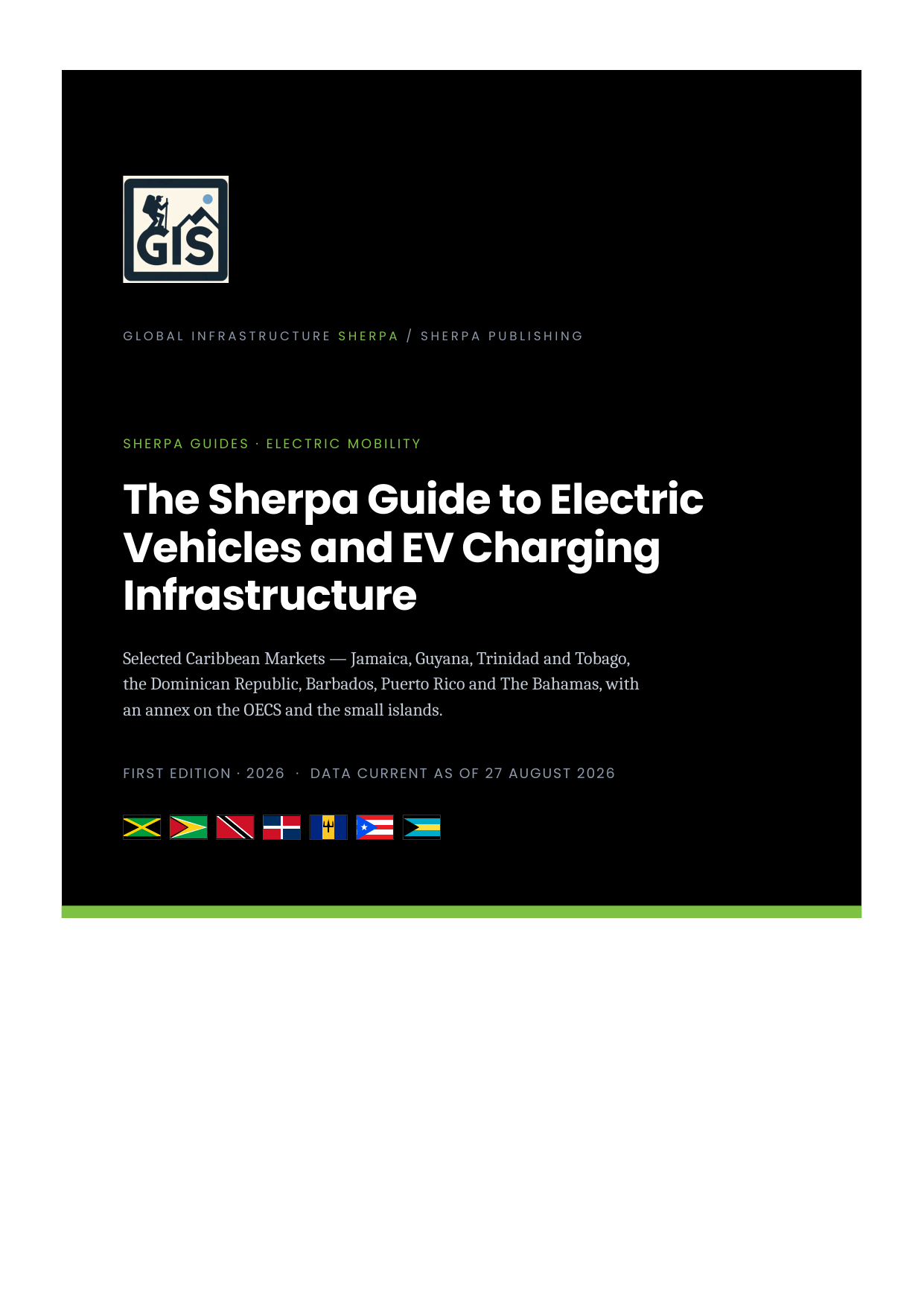 GIS

GLOBAL INFRASTRUCTURE SHERPA / SHERPA PUBLISHING

SHERPA GUIDES · ELECTRIC MOBILITY

The Sherpa Guide to Electric Vehicles and EV Charging Infrastructure

Selected Caribbean Markets — Jamaica, Guyana, Trinidad and Tobago, the Dominican Republic, Barbados, Puerto Rico and The Bahamas, with an annex on the OECS and the small islands.

FIRST EDITION · 2026 · DATA CURRENT AS OF 27 AUGUST 2026